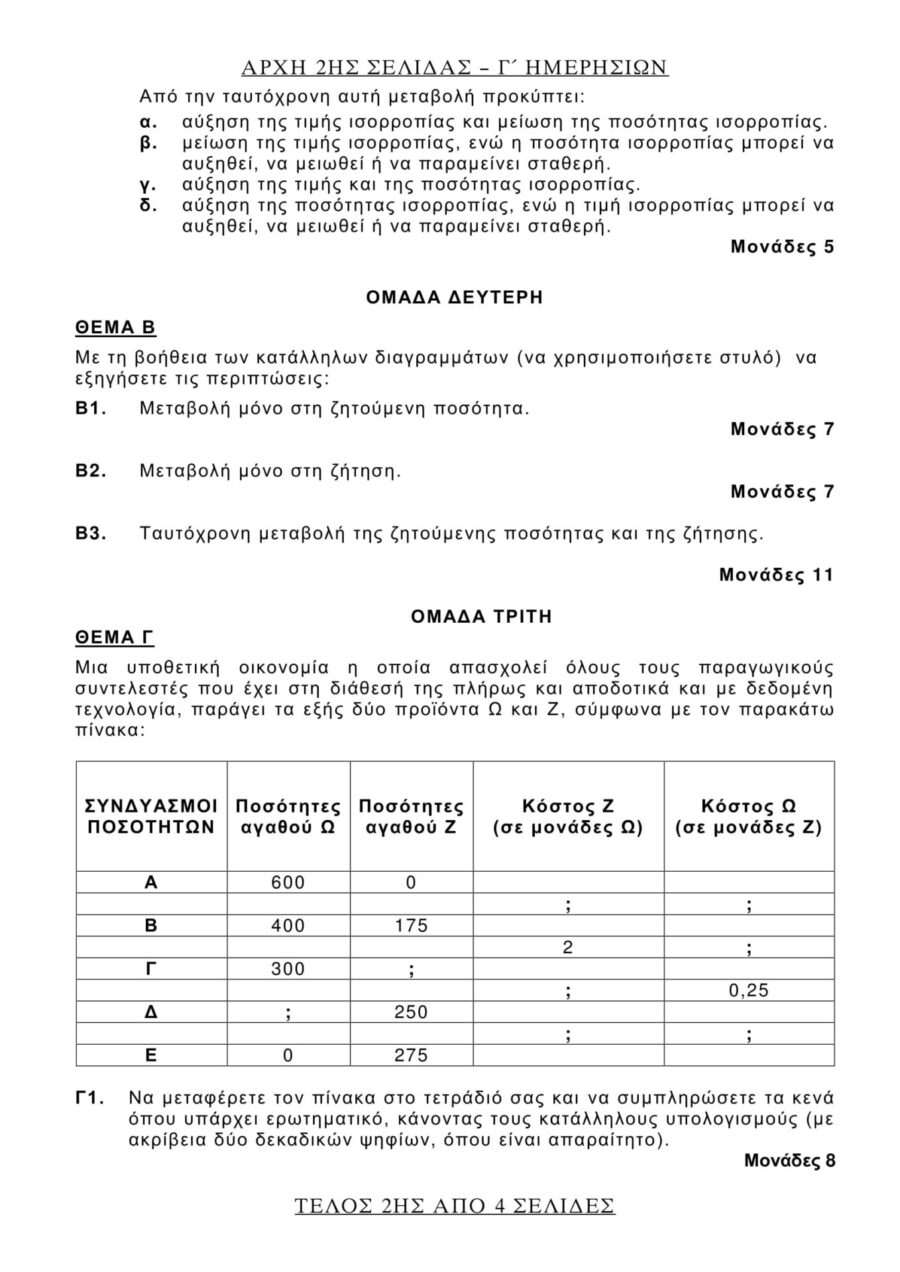 ΑΡΧΗ 2ΗΣ ΣΕΛΙΔΑΣ – Γ΄ ΗΜΕΡΗΣΙΩΝ

Από την ταυτόχρονη αυτή μεταβολή προκύπτει:

α. αύξηση της τιμής ισορροπίας και μείωση της ποσότητας ισορροπίας.
β. μείωση της τιμής ισορροπίας, ενώ η ποσότητα ισορροπίας μπορεί να αυξηθεί, να μειωθεί ή να παραμείνει σταθερή.
γ. αύξηση της τιμής και της ποσότητας ισορροπίας.
δ. αύξηση της ποσότητας ισορροπίας, ενώ η τιμή ισορροπίας μπορεί να αυξηθεί, να μειωθεί ή να παραμείνει σταθερή.

Μονάδες 5

ΟΜΑΔΑ ΔΕΥΤΕΡΗ

ΘΕΜΑ Β

Με τη βοήθεια των κατάλληλων διαγραμμάτων (να χρησιμοποιήσετε στυλό) να εξηγήσετε τις περιπτώσεις:

Β1. Μεταβολή μόνο στη ζητούμενη ποσότητα.

Μονάδες 7

Β2. Μεταβολή μόνο στη ζήτηση.

Μονάδες 7

Β3. Ταυτόχρονη μεταβολή της ζητούμενης ποσότητας και της ζήτησης.

Μονάδες 11

ΟΜΑΔΑ ΤΡΙΤΗ

ΘΕΜΑ Γ

Μια υποθετική οικονομία η οποία απασχολεί όλους τους παραγωγικούς συντελεστές που έχει στη διάθεσή της πλήρως και αποδοτικά και με δεδομένη τεχνολογία, παράγει τα εξής δύο προϊόντα Ω και Ζ, σύμφωνα με τον παρακάτω πίνακα:

| ΣΥΝΔΥΑΣΜΟΙ ΠΟΣΟΤΗΤΩΝ | Ποσότητες αγαθού Ω | Ποσότητες αγαθού Ζ | Κόστος Ζ (σε μονάδες Ω) | Κόστος Ω (σε μονάδες Ζ) |
|---|---|---|---|---|
| Α | 600 | 0 | | |
| | | | ; | ; |
| Β | 400 | 175 | | |
| | | | 2 | ; |
| Γ | 300 | ; | | |
| | | | ; | 0,25 |
| Δ | ; | 250 | | |
| | | | ; | ; |
| Ε | 0 | 275 | | |

Γ1. Να μεταφέρετε τον πίνακα στο τετράδιό σας και να συμπληρώσετε τα κενά όπου υπάρχει ερωτηματικό, κάνοντας τους κατάλληλους υπολογισμούς (με ακρίβεια δύο δεκαδικών ψηφίων, όπου είναι απαραίτητο).

Μονάδες 8

ΤΕΛΟΣ 2ΗΣ ΑΠΟ 4 ΣΕΛΙΔΕΣ